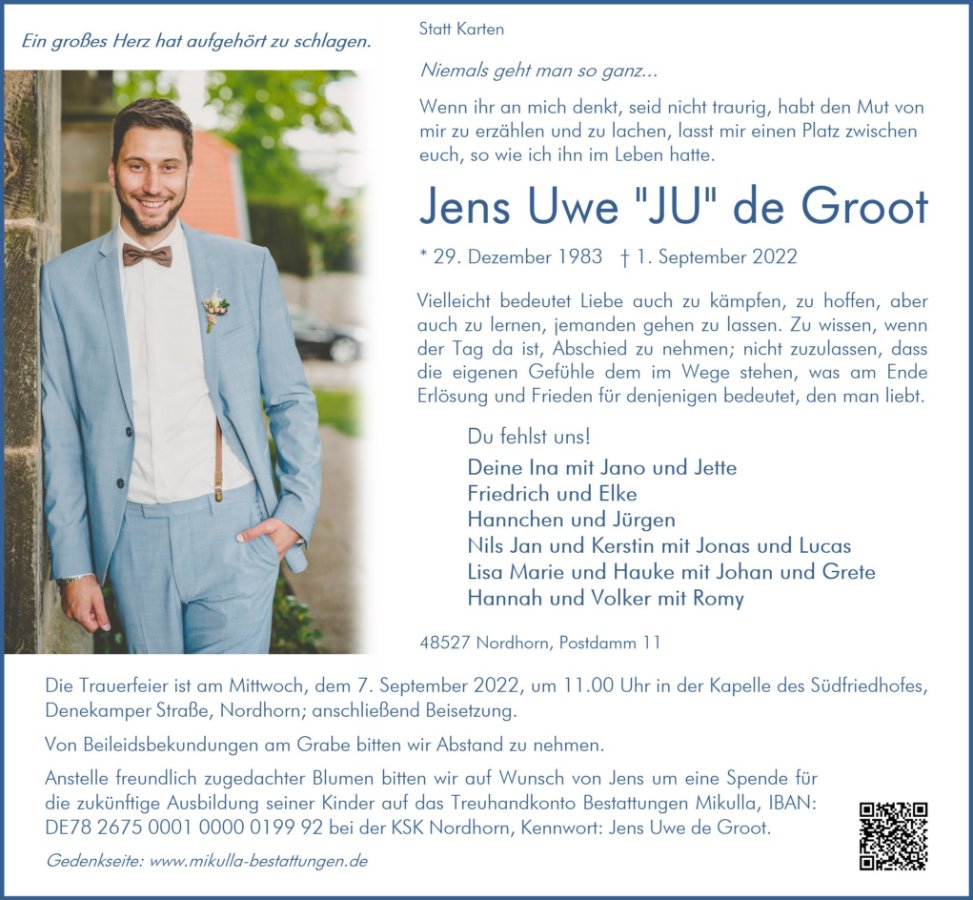 Ein großes Herz hat aufgehört zu schlagen.

Statt Karten

Niemals geht man so ganz...

Wenn ihr an mich denkt, seid nicht traurig, habt den Mut von mir zu erzählen und zu lachen, lasst mir einen Platz zwischen euch, so wie ich ihn im Leben hatte.

Jens Uwe "JU" de Groot

* 29. Dezember 1983 † 1. September 2022

Vielleicht bedeutet Liebe auch zu kämpfen, zu hoffen, aber auch zu lernen, jemanden gehen zu lassen. Zu wissen, wenn der Tag da ist, Abschied zu nehmen; nicht zuzulassen, dass die eigenen Gefühle dem im Wege stehen, was am Ende Erlösung und Frieden für denjenigen bedeutet, den man liebt.

Du fehlst uns!

Deine Ina mit Jano und Jette
Friedrich und Elke
Hannchen und Jürgen
Nils Jan und Kerstin mit Jonas und Lucas
Lisa Marie und Hauke mit Johan und Grete
Hannah und Volker mit Romy

48527 Nordhorn, Postdamm 11

Die Trauerfeier ist am Mittwoch, dem 7. September 2022, um 11.00 Uhr in der Kapelle des Südfriedhofes, Denekamper Straße, Nordhorn; anschließend Beisetzung.

Von Beileidsbekundungen am Grabe bitten wir Abstand zu nehmen.

Anstelle freundlich zugedachter Blumen bitten wir auf Wunsch von Jens um eine Spende für die zukünftige Ausbildung seiner Kinder auf das Treuhandkonto Bestattungen Mikulla, IBAN: DE78 2675 0001 0000 0199 92 bei der KSK Nordhorn, Kennwort: Jens Uwe de Groot.

Gedenkseite: www.mikulla-bestattungen.de